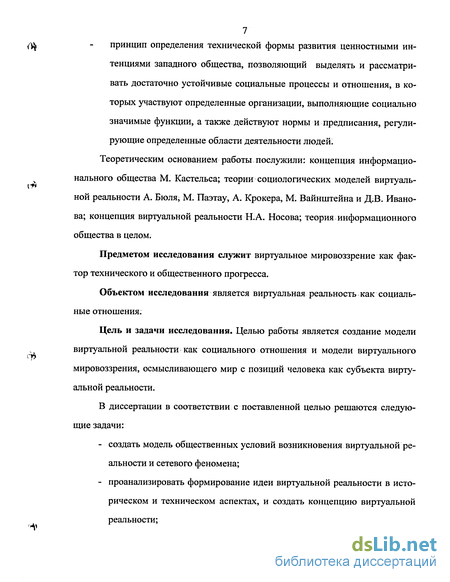 7

- принцип определения технической формы развития ценностными интенциями западного общества, позволяющий выделять и рассматривать достаточно устойчивые социальные процессы и отношения, в которых участвуют определенные организации, выполняющие социально значимые функции, а также действуют нормы и предписания, регулирующие определенные области деятельности людей.

Теоретическим основанием работы послужили: концепция информационального общества М. Кастельса; теории социологических моделей виртуальной реальности А. Бюля, М. Паэтау, А. Крокера, М. Вайнштейна и Д.В. Иванова; концепция виртуальной реальности Н.А. Носова; теория информационного общества в целом.

Предметом исследования служит виртуальное мировоззрение как фактор технического и общественного прогресса.

Объектом исследования является виртуальная реальность как социальные отношения.

Цель и задачи исследования. Целью работы является создание модели виртуальной реальности как социального отношения и модели виртуального мировоззрения, осмысливающего мир с позиций человека как субъекта виртуальной реальности.

В диссертации в соответствии с поставленной целью решаются следующие задачи:

- создать модель общественных условий возникновения виртуальной реальности и сетевого феномена;

- проанализировать формирование идеи виртуальной реальности в историческом и техническом аспектах, и создать концепцию виртуальной реальности;

dsLib.net
библиотека диссертаций